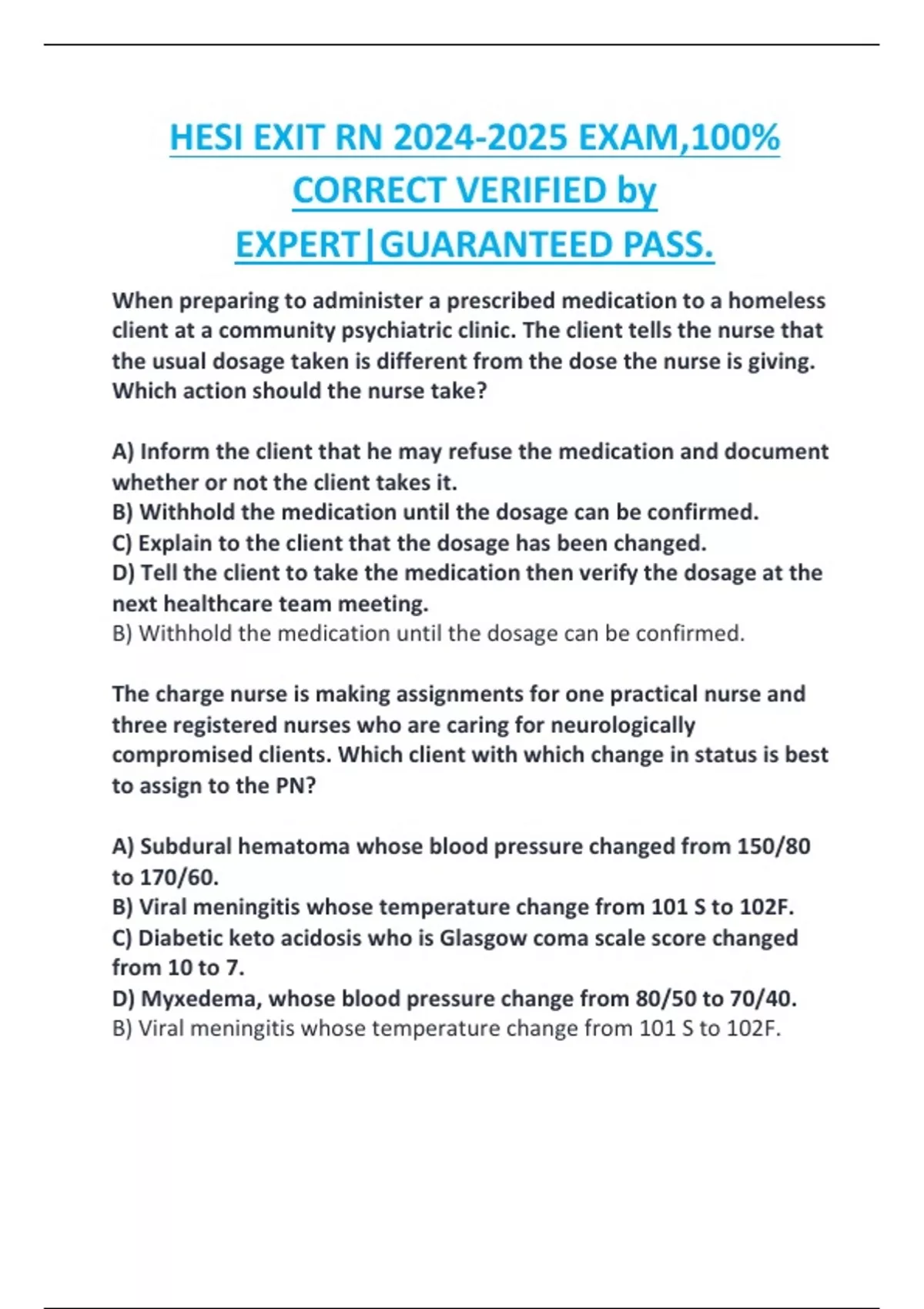 HESI EXIT RN 2024-2025 EXAM,100% CORRECT VERIFIED by EXPERT|GUARANTEED PASS.

When preparing to administer a prescribed medication to a homeless client at a community psychiatric clinic. The client tells the nurse that the usual dosage taken is different from the dose the nurse is giving. Which action should the nurse take?

A) Inform the client that he may refuse the medication and document whether or not the client takes it.
B) Withhold the medication until the dosage can be confirmed.
C) Explain to the client that the dosage has been changed.
D) Tell the client to take the medication then verify the dosage at the next healthcare team meeting.
B) Withhold the medication until the dosage can be confirmed.

The charge nurse is making assignments for one practical nurse and three registered nurses who are caring for neurologically compromised clients. Which client with which change in status is best to assign to the PN?

A) Subdural hematoma whose blood pressure changed from 150/80 to 170/60.
B) Viral meningitis whose temperature change from 101 S to 102F.
C) Diabetic keto acidosis who is Glasgow coma scale score changed from 10 to 7.
D) Myxedema, whose blood pressure change from 80/50 to 70/40.
B) Viral meningitis whose temperature change from 101 S to 102F.